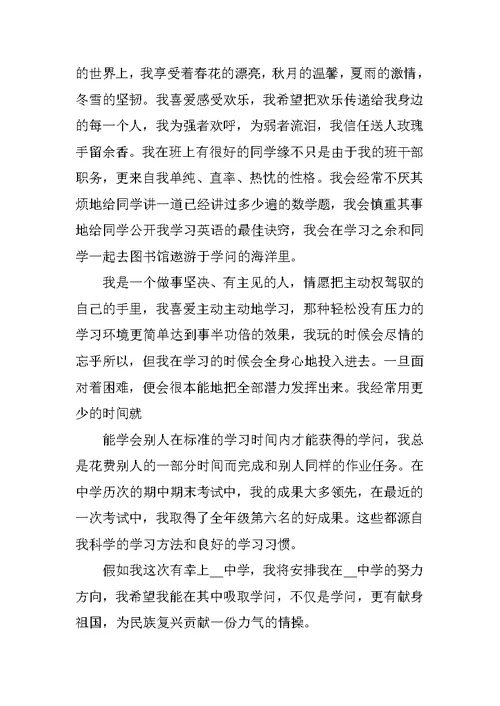 的世界上，我享受着春花的漂亮，秋月的温馨，夏雨的激情，冬雪的坚韧。我喜爱感受欢乐，我希望把欢乐传递给我身边的每一个人，我为强者欢呼，为弱者流泪，我信任送人玫瑰手留余香。我在班上有很好的同学缘不只是由于我的班干部职务，更来自我单纯、直率、热忱的性格。我会经常不厌其烦地给同学讲一道已经讲过多少遍的数学题，我会慎重其事地给同学公开我学习英语的最佳诀窍，我会在学习之余和同学一起去图书馆遨游于学问的海洋里。

我是一个做事坚决、有主见的人，情愿把主动权驾驭的自己的手里，我喜爱主动主动地学习，那种轻松没有压力的学习环境更简单达到事半功倍的效果，我玩的时候会尽情的忘乎所以，但我在学习的时候会全身心地投入进去。一旦面对着困难，便会很本能地把全部潜力发挥出来。我经常用更少的时间就

能学会别人在标准的学习时间内才能获得的学问，我总是花费别人的一部分时间而完成和别人同样的作业任务。在中学历次的期中期末考试中，我的成果大多领先，在最近的一次考试中，我取得了全年级第六名的好成果。这些都源自我科学的学习方法和良好的学习习惯。

假如我这次有幸上__中学，我将安排我在__中学的努力方向，我希望我能在其中吸取学问，不仅是学问，更有献身祖国，为民族复兴贡献一份力气的情操。